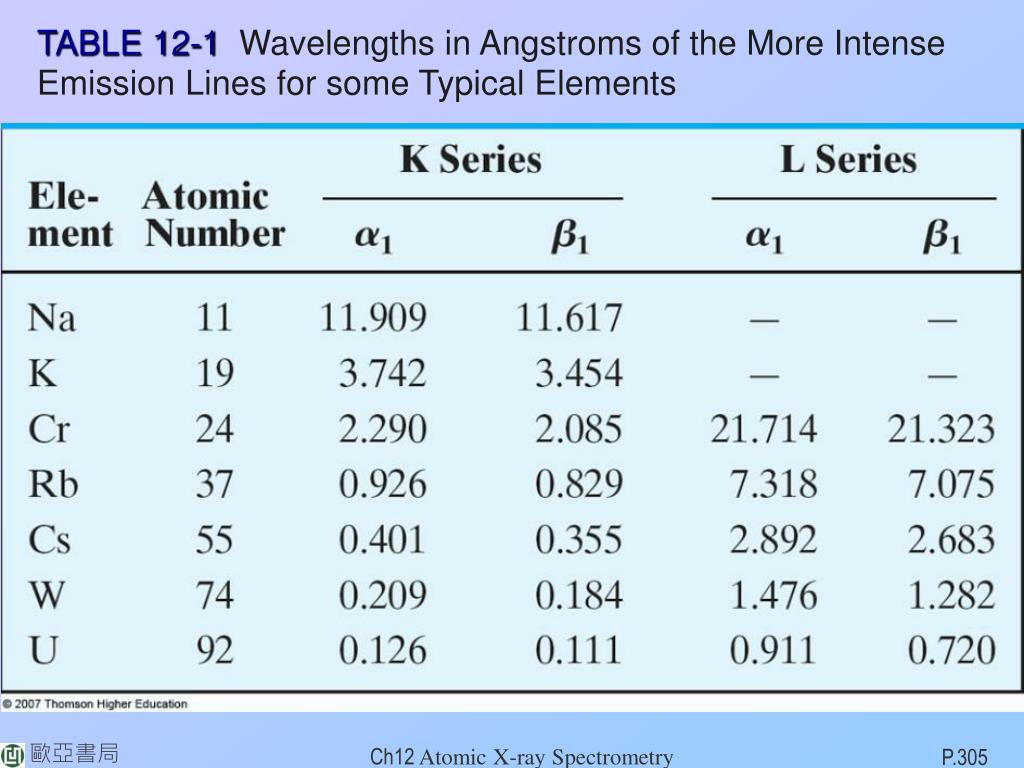 TABLE 12-1 Wavelengths in Angstroms of the More Intense Emission Lines for some Typical Elements

| Element | Atomic Number | K Series $\alpha_1$ | K Series $\beta_1$ | L Series $\alpha_1$ | L Series $\beta_1$ |
|---|---|---|---|---|---|
| Na | 11 | 11.909 | 11.617 | — | — |
| K | 19 | 3.742 | 3.454 | — | — |
| Cr | 24 | 2.290 | 2.085 | 21.714 | 21.323 |
| Rb | 37 | 0.926 | 0.829 | 7.318 | 7.075 |
| Cs | 55 | 0.401 | 0.355 | 2.892 | 2.683 |
| W | 74 | 0.209 | 0.184 | 1.476 | 1.282 |
| U | 92 | 0.126 | 0.111 | 0.911 | 0.720 |

© 2007 Thomson Higher Education

歐亞書局

Ch12 Atomic X-ray Spectrometry

P.305